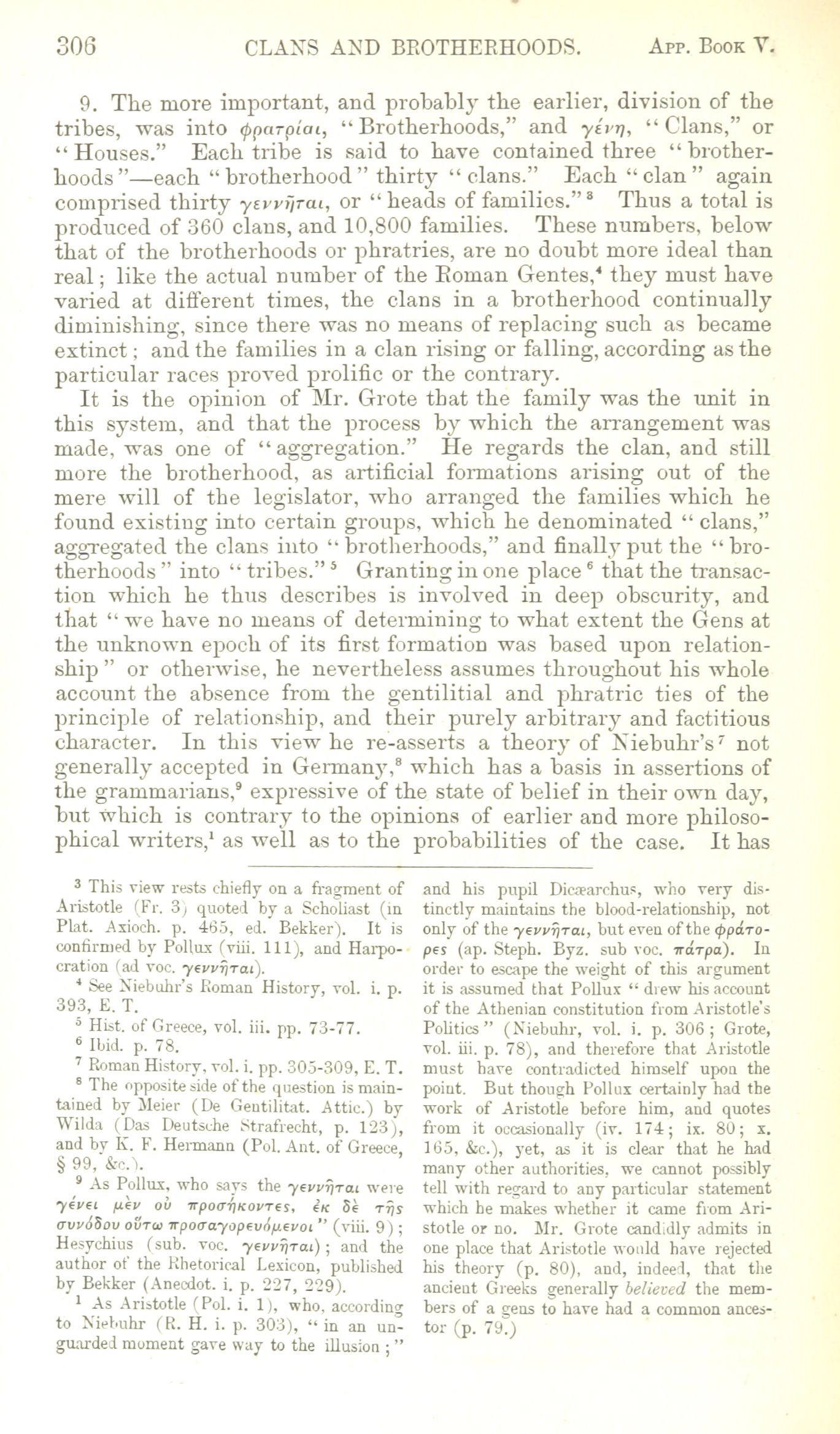 306 CLANS AND BROTHERHOODS. App. Book V.

9. The more important, and probably the earlier, division of the tribes, was into φρατρίαι, "Brotherhoods," and γένη, "Clans," or "Houses." Each tribe is said to have contained three "brotherhoods"—each "brotherhood" thirty "clans." Each "clan" again comprised thirty γεννῆται, or "heads of families."³ Thus a total is produced of 360 clans, and 10,800 families. These numbers, below that of the brotherhoods or phratries, are no doubt more ideal than real; like the actual number of the Roman Gentes,⁴ they must have varied at different times, the clans in a brotherhood continually diminishing, since there was no means of replacing such as became extinct; and the families in a clan rising or falling, according as the particular races proved prolific or the contrary.

It is the opinion of Mr. Grote that the family was the unit in this system, and that the process by which the arrangement was made, was one of "aggregation." He regards the clan, and still more the brotherhood, as artificial formations arising out of the mere will of the legislator, who arranged the families which he found existing into certain groups, which he denominated "clans," aggregated the clans into "brotherhoods," and finally put the "brotherhoods" into "tribes."⁵ Granting in one place⁶ that the transaction which he thus describes is involved in deep obscurity, and that "we have no means of determining to what extent the Gens at the unknown epoch of its first formation was based upon relationship" or otherwise, he nevertheless assumes throughout his whole account the absence from the gentilitial and phratric ties of the principle of relationship, and their purely arbitrary and factitious character. In this view he re-asserts a theory of Niebuhr's⁷ not generally accepted in Germany,⁸ which has a basis in assertions of the grammarians,⁹ expressive of the state of belief in their own day, but which is contrary to the opinions of earlier and more philosophical writers,¹ as well as to the probabilities of the case. It has

³ This view rests chiefly on a fragment of Aristotle (Fr. 3) quoted by a Scholiast (in Plat. Axioch. p. 465, ed. Bekker). It is confirmed by Pollux (viii. 111), and Harpocration (ad voc. γεννῆται).

⁴ See Niebuhr's Roman History, vol. i. p. 393, E. T.

⁵ Hist. of Greece, vol. iii. pp. 73-77.

⁶ Ibid. p. 78.

⁷ Roman History, vol. i. pp. 305-309, E. T.

⁸ The opposite side of the question is maintained by Meier (De Gentilitat. Attic.) by Wilda (Das Deutsche Strafrecht, p. 123), and by K. F. Hermann (Pol. Ant. of Greece, § 99, &c.).

⁹ As Pollux, who says the γεννῆται were γένει μὲν οὐ προσήκοντες, ἐκ δὲ τῆς συνόδου οὕτω προσαγορευόμενοι" (viii. 9); Hesychius (sub. voc. γεννῆται); and the author of the Rhetorical Lexicon, published by Bekker (Anecdot. i. p. 227, 229).

¹ As Aristotle (Pol. i. 1), who, according to Niebuhr (R. H. i. p. 303), "in an unguarded moment gave way to the illusion;" and his pupil Dicæarchus, who very distinctly maintains the blood-relationship, not only of the γεννῆται, but even of the φράτορες (ap. Steph. Byz. sub voc. πάτρα). In order to escape the weight of this argument it is assumed that Pollux "drew his account of the Athenian constitution from Aristotle's Politics" (Niebuhr, vol. i. p. 306; Grote, vol. iii. p. 78), and therefore that Aristotle must have contradicted himself upon the point. But though Pollux certainly had the work of Aristotle before him, and quotes from it occasionally (iv. 174; ix. 80; x. 165, &c.), yet, as it is clear that he had many other authorities, we cannot possibly tell with regard to any particular statement which he makes whether it came from Aristotle or no. Mr. Grote candidly admits in one place that Aristotle would have rejected his theory (p. 80), and, indeed, that the ancient Greeks generally believed the members of a gens to have had a common ancestor (p. 79.)